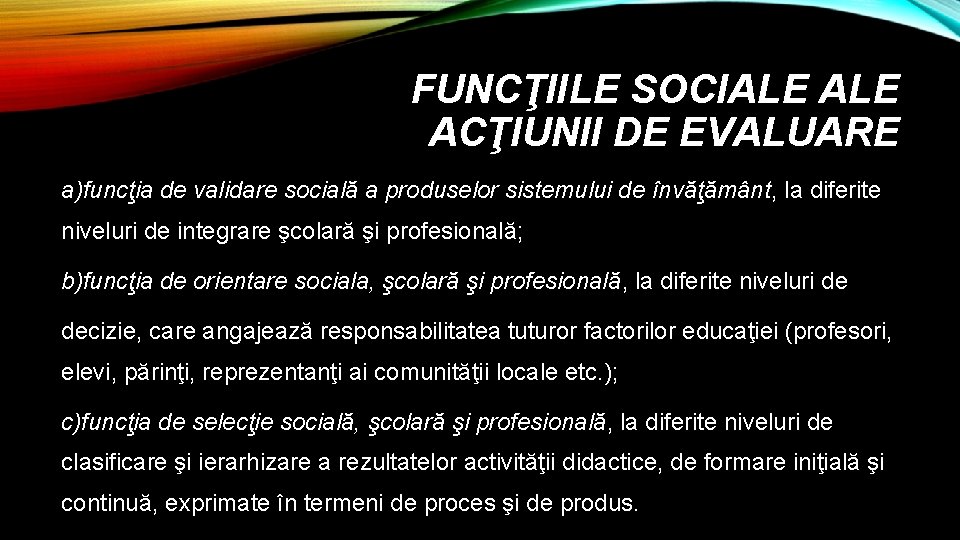 FUNCŢIILE SOCIALE ALE ACŢIUNII DE EVALUARE

a)funcţia de validare socială a produselor sistemului de învăţământ, la diferite niveluri de integrare şcolară şi profesională;

b)funcţia de orientare sociala, şcolară şi profesională, la diferite niveluri de decizie, care angajează responsabilitatea tuturor factorilor educaţiei (profesori, elevi, părinţi, reprezentanţi ai comunităţii locale etc.);

c)funcţia de selecţie socială, şcolară şi profesională, la diferite niveluri de clasificare şi ierarhizare a rezultatelor activităţii didactice, de formare iniţială şi continuă, exprimate în termeni de proces şi de produs.